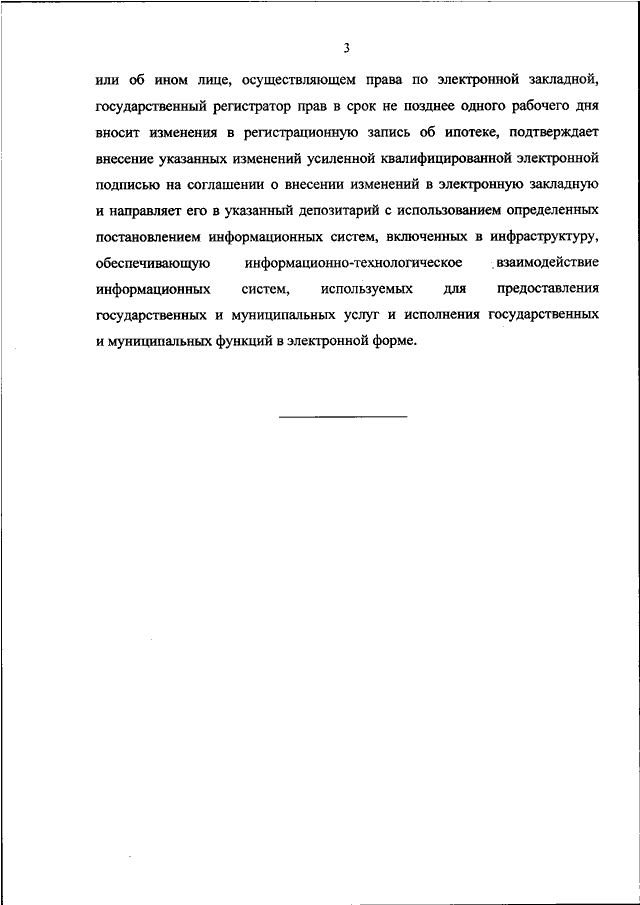 3

или об ином лице, осуществляющем права по электронной закладной, государственный регистратор прав в срок не позднее одного рабочего дня вносит изменения в регистрационную запись об ипотеке, подтверждает внесение указанных изменений усиленной квалифицированной электронной подписью на соглашении о внесении изменений в электронную закладную и направляет его в указанный депозитарий с использованием определенных постановлением информационных систем, включенных в инфраструктуру, обеспечивающую информационно-технологическое взаимодействие информационных систем, используемых для предоставления государственных и муниципальных услуг и исполнения государственных и муниципальных функций в электронной форме.